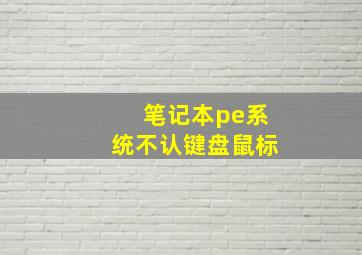 笔记本pe系统不认键盘鼠标